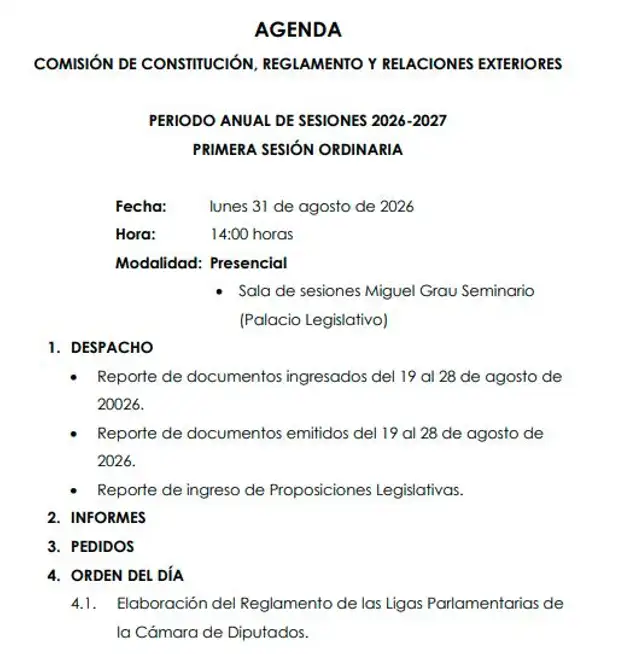 AGENDA

COMISIÓN DE CONSTITUCIÓN, REGLAMENTO Y RELACIONES EXTERIORES

PERIODO ANUAL DE SESIONES 2026-2027
PRIMERA SESIÓN ORDINARIA

Fecha: lunes 31 de agosto de 2026
Hora: 14:00 horas
Modalidad: Presencial
• Sala de sesiones Miguel Grau Seminario (Palacio Legislativo)

1. DESPACHO
• Reporte de documentos ingresados del 19 al 28 de agosto de 20026.
• Reporte de documentos emitidos del 19 al 28 de agosto de 2026.
• Reporte de ingreso de Proposiciones Legislativas.
2. INFORMES
3. PEDIDOS
4. ORDEN DEL DÍA
4.1. Elaboración del Reglamento de las Ligas Parlamentarias de la Cámara de Diputados.